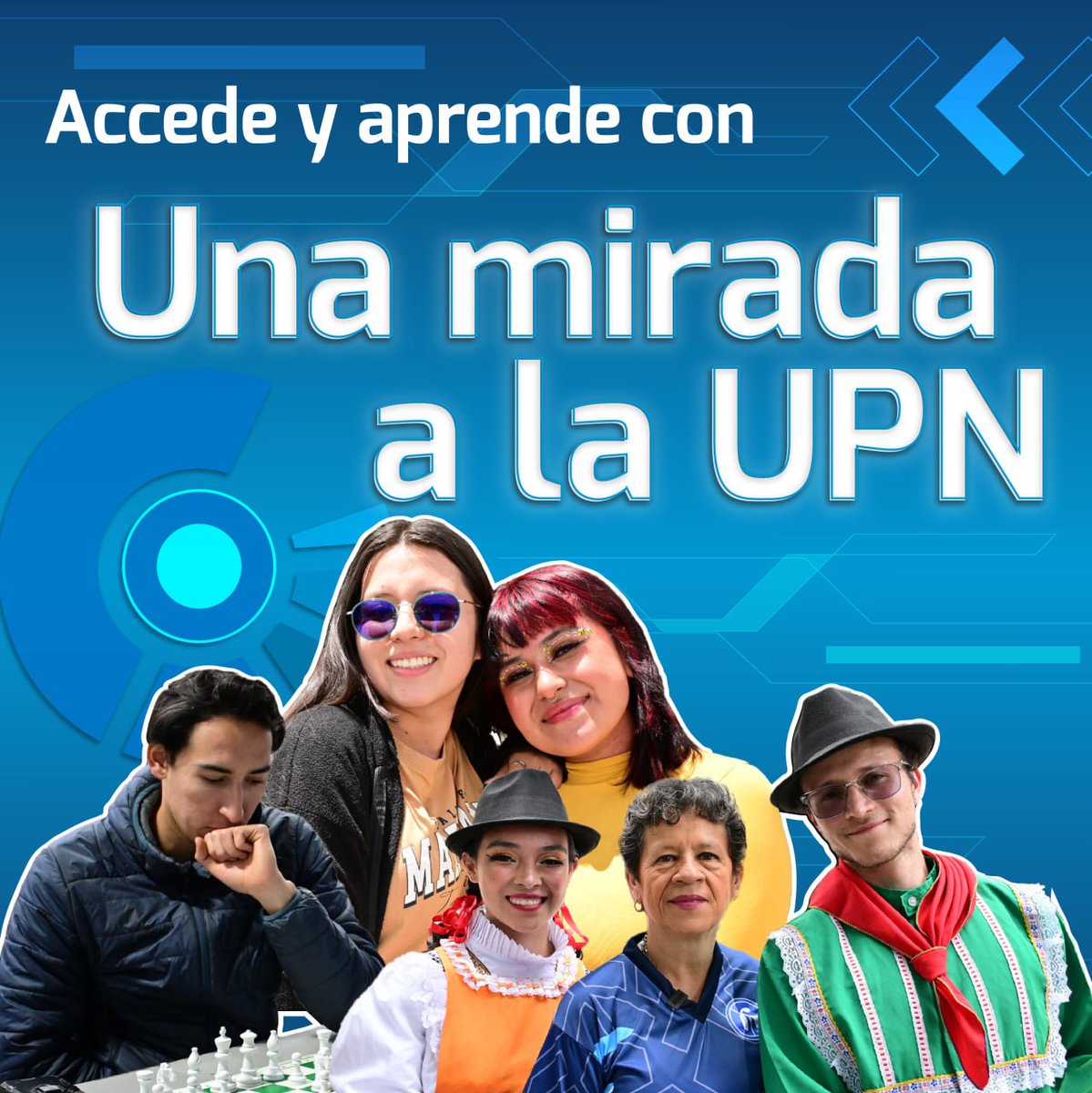 Accede y aprende con

Una mirada a la UPN